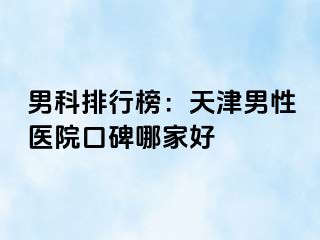 男科排行榜：天津男性医院口碑哪家好